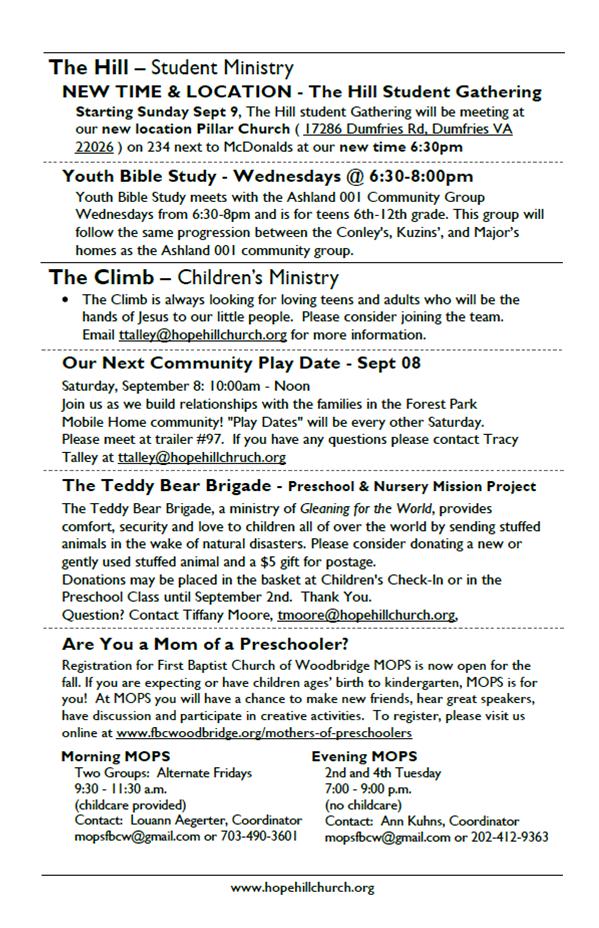 The Hill – Student Ministry

NEW TIME & LOCATION - The Hill Student Gathering

Starting Sunday Sept 9, The Hill student Gathering will be meeting at our new location Pillar Church ( 17286 Dumfries Rd, Dumfries VA 22026 ) on 234 next to McDonalds at our new time 6:30pm

Youth Bible Study - Wednesdays @ 6:30-8:00pm

Youth Bible Study meets with the Ashland 001 Community Group Wednesdays from 6:30-8pm and is for teens 6th-12th grade. This group will follow the same progression between the Conley's, Kuzins', and Major's homes as the Ashland 001 community group.

The Climb – Children's Ministry

• The Climb is always looking for loving teens and adults who will be the hands of Jesus to our little people. Please consider joining the team. Email ttalley@hopehillchurch.org for more information.

Our Next Community Play Date - Sept 08

Saturday, September 8: 10:00am - Noon
Join us as we build relationships with the families in the Forest Park Mobile Home community! "Play Dates" will be every other Saturday. Please meet at trailer #97. If you have any questions please contact Tracy Talley at ttalley@hopehillchurch.org

The Teddy Bear Brigade - Preschool & Nursery Mission Project

The Teddy Bear Brigade, a ministry of Gleaning for the World, provides comfort, security and love to children all of over the world by sending stuffed animals in the wake of natural disasters. Please consider donating a new or gently used stuffed animal and a $5 gift for postage.
Donations may be placed in the basket at Children's Check-In or in the Preschool Class until September 2nd. Thank You.
Question? Contact Tiffany Moore, tmoore@hopehillchurch.org,

Are You a Mom of a Preschooler?

Registration for First Baptist Church of Woodbridge MOPS is now open for the fall. If you are expecting or have children ages' birth to kindergarten, MOPS is for you! At MOPS you will have a chance to make new friends, hear great speakers, have discussion and participate in creative activities. To register, please visit us online at www.fbcwoodbridge.org/mothers-of-preschoolers

Morning MOPS
Two Groups: Alternate Fridays
9:30 - 11:30 a.m.
(childcare provided)
Contact: Louann Aegerter, Coordinator
mopsfbcw@gmail.com or 703-490-3601

Evening MOPS
2nd and 4th Tuesday
7:00 - 9:00 p.m.
(no childcare)
Contact: Ann Kuhns, Coordinator
mopsfbcw@gmail.com or 202-412-9363

www.hopehillchurch.org